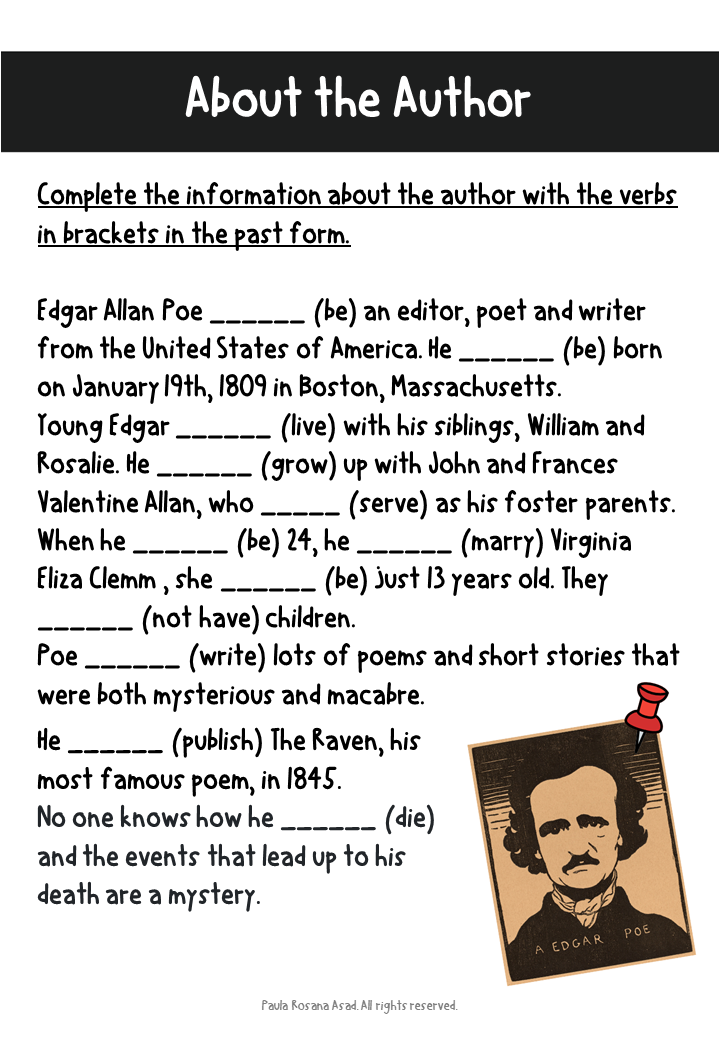 About the Author

Complete the information about the author with the verbs in brackets in the past form.

Edgar Allan Poe ______ (be) an editor, poet and writer from the United States of America. He ______ (be) born on January 19th, 1809 in Boston, Massachusetts.
Young Edgar ______ (live) with his siblings, William and Rosalie. He ______ (grow) up with John and Frances Valentine Allan, who _____ (serve) as his foster parents.
When he ______ (be) 24, he ______ (marry) Virginia Eliza Clemm , she ______ (be) just 13 years old. They ______ (not have) children.
Poe ______ (write) lots of poems and short stories that were both mysterious and macabre.
He ______ (publish) The Raven, his most famous poem, in 1845.
No one knows how he ______ (die) and the events that lead up to his death are a mystery.

A EDGAR POE

Paula Rosana Asad. All rights reserved.